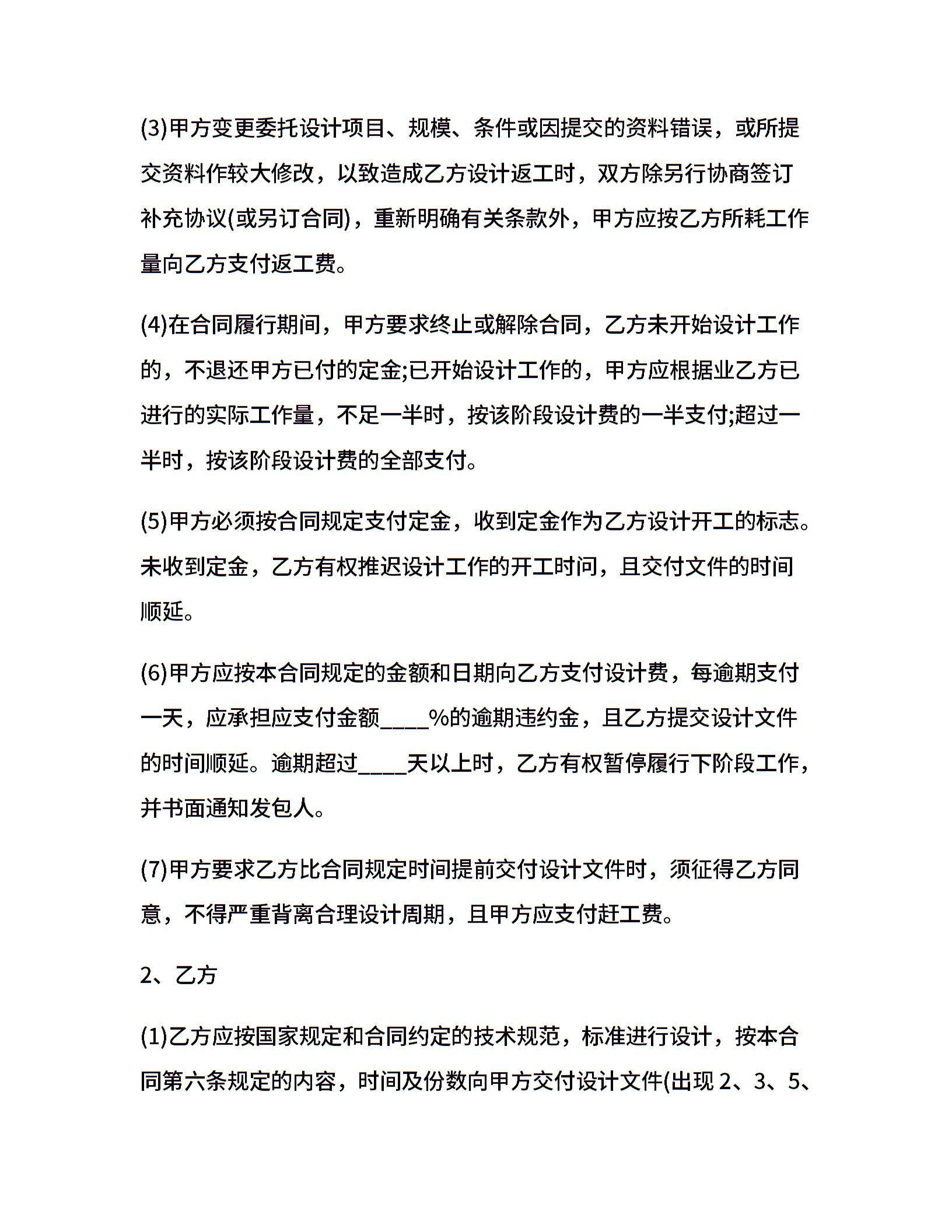 (3)甲方变更委托设计项目、规模、条件或因提交的资料错误，或所提交资料作较大修改，以致造成乙方设计返工时，双方除另行协商签订补充协议(或另订合同)，重新明确有关条款外，甲方应按乙方所耗工作量向乙方支付返工费。

(4)在合同履行期间，甲方要求终止或解除合同，乙方未开始设计工作的，不退还甲方已付的定金;已开始设计工作的，甲方应根据业乙方已进行的实际工作量，不足一半时，按该阶段设计费的一半支付;超过一半时，按该阶段设计费的全部支付。

(5)甲方必须按合同规定支付定金，收到定金作为乙方设计开工的标志。未收到定金，乙方有权推迟设计工作的开工时间，且交付文件的时间顺延。

(6)甲方应按本合同规定的金额和日期向乙方支付设计费，每逾期支付一天，应承担应支付金额____%的逾期违约金，且乙方提交设计文件的时间顺延。逾期超过____天以上时，乙方有权暂停履行下阶段工作，并书面通知发包人。

(7)甲方要求乙方比合同规定时间提前交付设计文件时，须征得乙方同意，不得严重背离合理设计周期，且甲方应支付赶工费。

2、乙方

(1)乙方应按国家规定和合同约定的技术规范，标准进行设计，按本合同第六条规定的内容，时间及份数向甲方交付设计文件(出现 2、3、5、